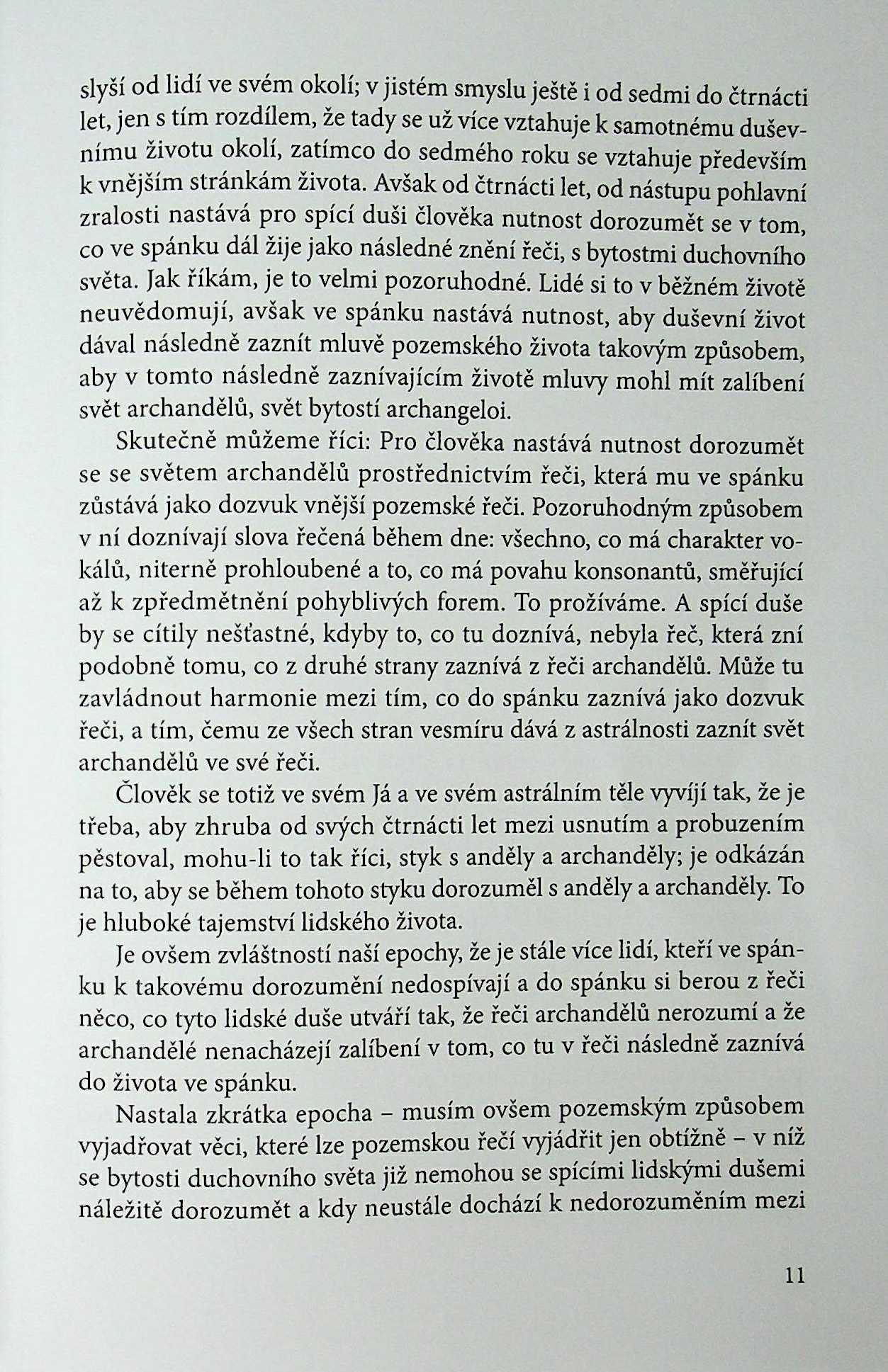 slyší od lidí ve svém okolí; v jistém smyslu ještě i od sedmi do čtrnácti let, jen s tím rozdílem, že tady se už více vztahuje k samotnému duševnímu životu okolí, zatímco do sedmého roku se vztahuje především k vnějším stránkám života. Avšak od čtrnácti let, od nástupu pohlavní zralosti nastává pro spící duši člověka nutnost dorozumět se v tom, co ve spánku dál žije jako následné znění řeči, s bytostmi duchovního světa. Jak říkám, je to velmi pozoruhodné. Lidé si to v běžném životě neuvědomují, avšak ve spánku nastává nutnost, aby duševní život dával následně zaznít mluvě pozemského života takovým způsobem, aby v tomto následně zaznívajícím životě mluvy mohl mít zalíbení svět archandělů, svět bytostí archangeloi.

Skutečně můžeme říci: Pro člověka nastává nutnost dorozumět se se světem archandělů prostřednictvím řeči, která mu ve spánku zůstává jako dozvuk vnější pozemské řeči. Pozoruhodným způsobem v ní doznívají slova řečená během dne: všechno, co má charakter vokálů, niterně prohloubené a to, co má povahu konsonantů, směřující až k zpředmětnění pohyblivých forem. To prožíváme. A spící duše by se cítily nešťastné, kdyby to, co tu doznívá, nebyla řeč, která zní podobně tomu, co z druhé strany zaznívá z řeči archandělů. Může tu zavládnout harmonie mezi tím, co do spánku zaznívá jako dozvuk řeči, a tím, čemu ze všech stran vesmíru dává z astrálnosti zaznít svět archandělů ve své řeči.

Člověk se totiž ve svém Já a ve svém astrálním těle vyvíjí tak, že je třeba, aby zhruba od svých čtrnácti let mezi usnutím a probuzením pěstoval, mohu-li to tak říci, styk s anděly a archanděly; je odkázán na to, aby se během tohoto styku dorozuměl s anděly a archanděly. To je hluboké tajemství lidského života.

Je ovšem zvláštností naší epochy, že je stále více lidí, kteří ve spánku k takovému dorozumění nedospívají a do spánku si berou z řeči něco, co tyto lidské duše utváří tak, že řeči archandělů nerozumí a že archandělé nenacházejí zalíbení v tom, co tu v řeči následně zaznívá do života ve spánku.

Nastala zkrátka epocha – musím ovšem pozemským způsobem vyjadřovat věci, které lze pozemskou řečí vyjádřit jen obtížně – v níž se bytosti duchovního světa již nemohou se spícími lidskými dušemi náležitě dorozumět a kdy neustále dochází k nedorozuměním mezi

11